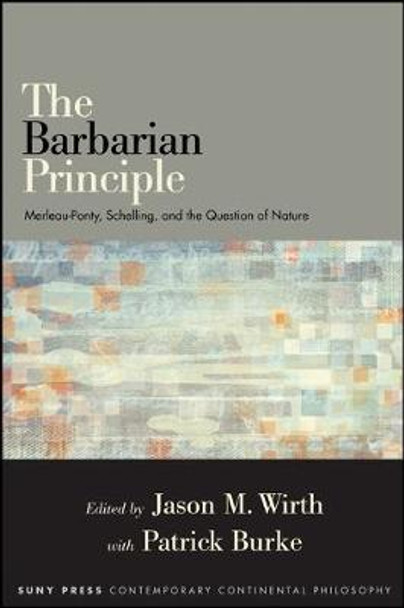 The Barbarian Principle

Merleau-Ponty, Schelling, and the Question of Nature

Edited by Jason M. Wirth
with Patrick Burke

SUNY PRESS CONTEMPORARY CONTINENTAL PHILOSOPHY